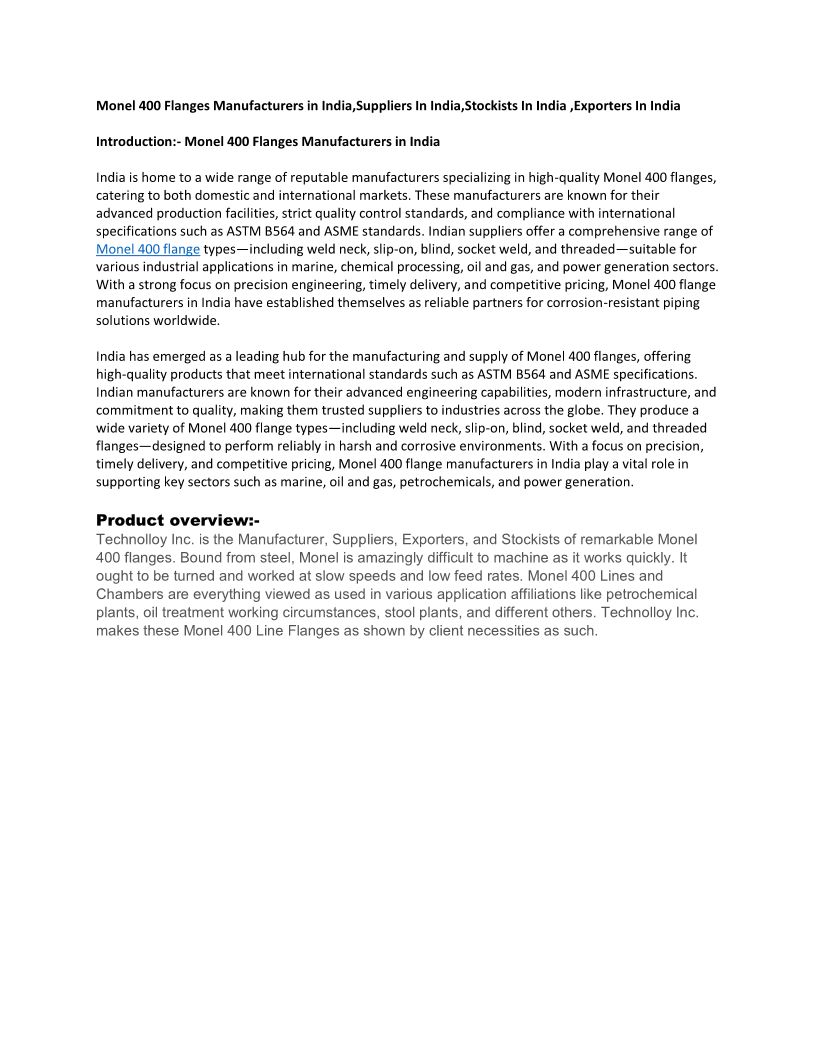 Monel 400 Flanges Manufacturers in India,Suppliers In India,Stockists In India ,Exporters In India

Introduction:- Monel 400 Flanges Manufacturers in India

India is home to a wide range of reputable manufacturers specializing in high-quality Monel 400 flanges, catering to both domestic and international markets. These manufacturers are known for their advanced production facilities, strict quality control standards, and compliance with international specifications such as ASTM B564 and ASME standards. Indian suppliers offer a comprehensive range of Monel 400 flange types—including weld neck, slip-on, blind, socket weld, and threaded—suitable for various industrial applications in marine, chemical processing, oil and gas, and power generation sectors. With a strong focus on precision engineering, timely delivery, and competitive pricing, Monel 400 flange manufacturers in India have established themselves as reliable partners for corrosion-resistant piping solutions worldwide.

India has emerged as a leading hub for the manufacturing and supply of Monel 400 flanges, offering high-quality products that meet international standards such as ASTM B564 and ASME specifications. Indian manufacturers are known for their advanced engineering capabilities, modern infrastructure, and commitment to quality, making them trusted suppliers to industries across the globe. They produce a wide variety of Monel 400 flange types—including weld neck, slip-on, blind, socket weld, and threaded flanges—designed to perform reliably in harsh and corrosive environments. With a focus on precision, timely delivery, and competitive pricing, Monel 400 flange manufacturers in India play a vital role in supporting key sectors such as marine, oil and gas, petrochemicals, and power generation.

Product overview:-
Technolloy Inc. is the Manufacturer, Suppliers, Exporters, and Stockists of remarkable Monel 400 flanges. Bound from steel, Monel is amazingly difficult to machine as it works quickly. It ought to be turned and worked at slow speeds and low feed rates. Monel 400 Lines and Chambers are everything viewed as used in various application affiliations like petrochemical plants, oil treatment working circumstances, stool plants, and different others. Technolloy Inc. makes these Monel 400 Line Flanges as shown by client necessities as such.